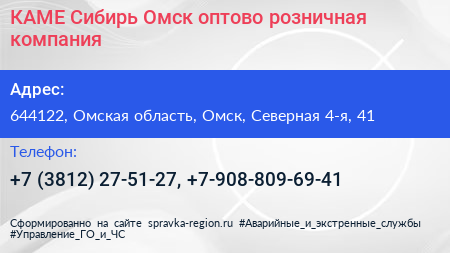 КАМЕ Сибирь Омск оптово розничная компания

Адрес:

644122, Омская область, Омск, Северная 4-я, 41

Телефон:

+7 (3812) 27-51-27, +7-908-809-69-41

Сформированно на сайте spravka-region.ru #Аварийные_и_экстренные_службы #Управление_ГО_и_ЧС